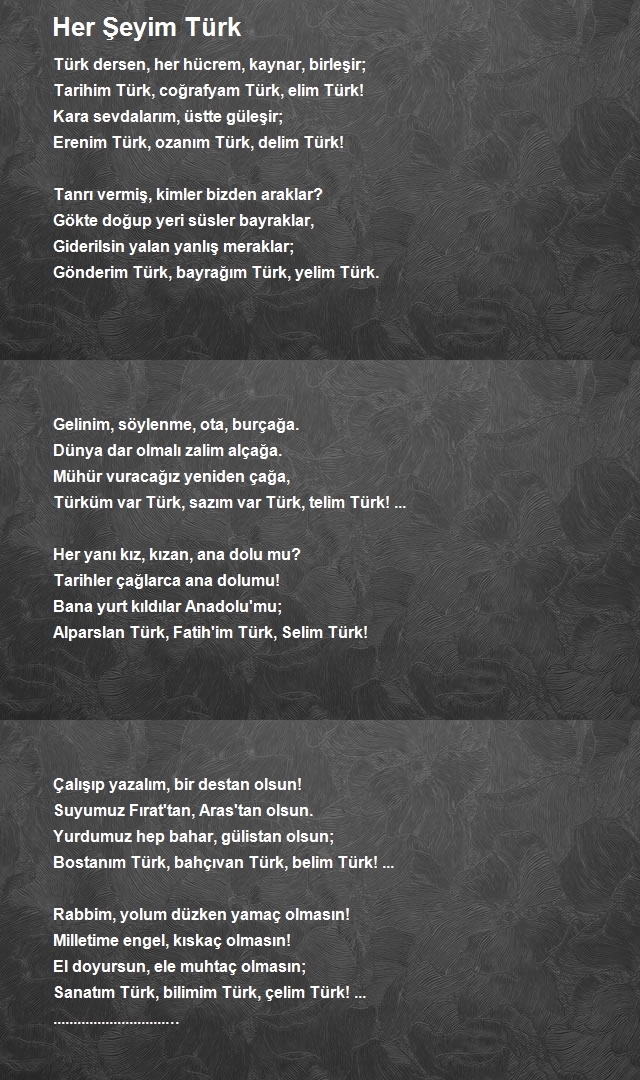 Her Şeyim Türk

Türk dersen, her hücrem, kaynar, birleşir;
Tarihim Türk, coğrafyam Türk, elim Türk!
Kara sevdalarım, üstte güleşir;
Erenim Türk, ozanım Türk, delim Türk!

Tanrı vermiş, kimler bizden araklar?
Gökte doğup yeri süsler bayraklar,
Giderilsin yalan yanlış meraklar;
Gönderim Türk, bayrağım Türk, yelim Türk.

Gelinim, söylenme, ota, burçağa.
Dünya dar olmalı zalim alçağa.
Mühür vuracağız yeniden çağa,
Türküm var Türk, sazım var Türk, telim Türk! ...

Her yanı kız, kızan, ana dolu mu?
Tarihler çağlarca ana dolumu!
Bana yurt kıldılar Anadolu'mu;
Alparslan Türk, Fatih'im Türk, Selim Türk!

Çalışıp yazalım, bir destan olsun!
Suyumuz Fırat'tan, Aras'tan olsun.
Yurdumuz hep bahar, gülistan olsun;
Bostanım Türk, bahçıvan Türk, belim Türk! ...

Rabbim, yolum düzken yamaç olmasın!
Milletime engel, kıskaç olmasın!
El doyursun, ele muhtaç olmasın;
Sanatım Türk, bilimim Türk, çelim Türk! ...
..............................